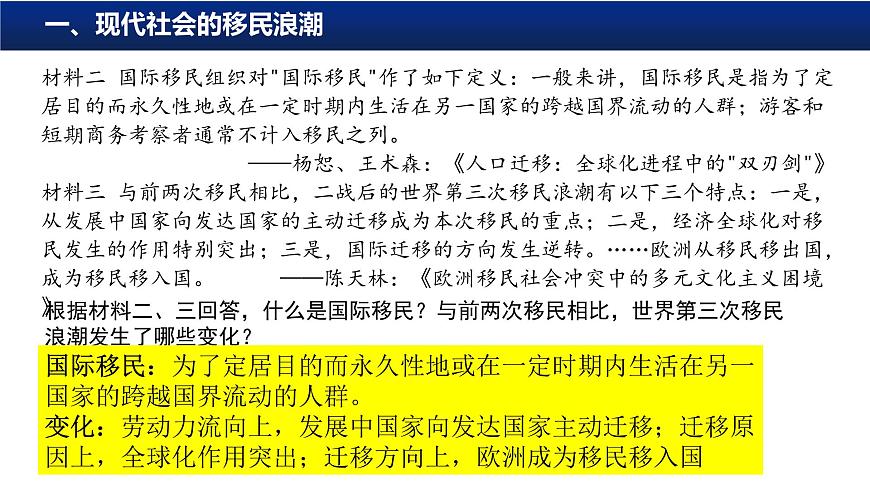 一、现代社会的移民浪潮

材料二 国际移民组织对"国际移民"作了如下定义：一般来讲，国际移民是指为了定居目的而永久性地或在一定时期内生活在另一国家的跨越国界流动的人群；游客和短期商务考察者通常不计入移民之列。

——杨恕、王术森：《人口迁移：全球化进程中的"双刃剑"》

材料三 与前两次移民相比，二战后的世界第三次移民浪潮有以下三个特点：一是，从发展中国家向发达国家的主动迁移成为本次移民的重点；二是，经济全球化对移民发生的作用特别突出；三是，国际迁移的方向发生逆转。……欧洲从移民移出国，成为移民移入国。 ——陈天林：《欧洲移民社会冲突中的多元文化主义困境》

根据材料二、三回答，什么是国际移民？与前两次移民相比，世界第三次移民浪潮发生了哪些变化？

国际移民：为了定居目的而永久性地或在一定时期内生活在另一国家的跨越国界流动的人群。

变化：劳动力流向上，发展中国家向发达国家主动迁移；迁移原因上，全球化作用突出；迁移方向上，欧洲成为移民移入国